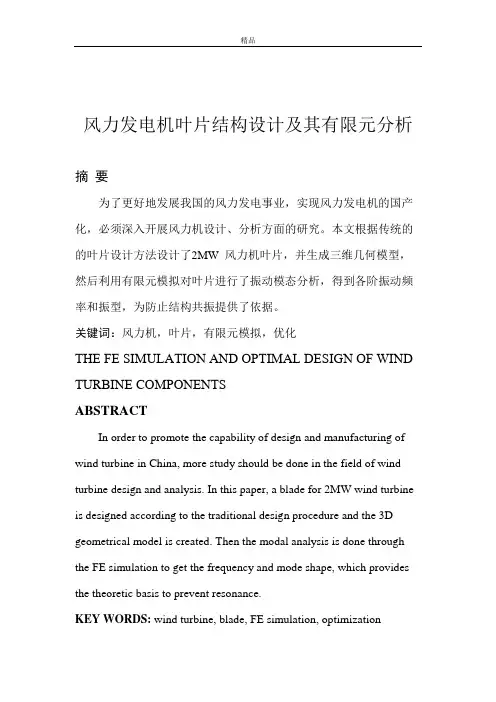 精品

风力发电机叶片结构设计及其有限元分析

摘 要

为了更好地发展我国的风力发电事业，实现风力发电机的国产化，必须深入开展风力机设计、分析方面的研究。本文根据传统的的叶片设计方法设计了2MW 风力机叶片，并生成三维几何模型，然后利用有限元模拟对叶片进行了振动模态分析，得到各阶振动频率和振型，为防止结构共振提供了依据。

关键词：风力机，叶片，有限元模拟，优化

THE FE SIMULATION AND OPTIMAL DESIGN OF WIND TURBINE COMPONENTS

ABSTRACT

In order to promote the capability of design and manufacturing of wind turbine in China, more study should be done in the field of wind turbine design and analysis. In this paper, a blade for 2MW wind turbine is designed according to the traditional design procedure and the 3D geometrical model is created. Then the modal analysis is done through the FE simulation to get the frequency and mode shape, which provides the theoretic basis to prevent resonance.

KEY WORDS: wind turbine, blade, FE simulation, optimization